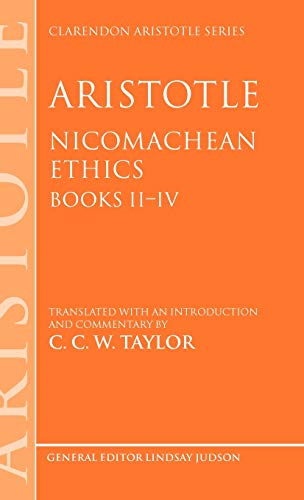 ARISTOTLE

CLARENDON ARISTOTLE SERIES

ARISTOTLE
NICOMACHEAN ETHICS
BOOKS II–IV

TRANSLATED WITH AN INTRODUCTION AND COMMENTARY BY
C. C. W. TAYLOR

GENERAL EDITOR LINDSAY JUDSON